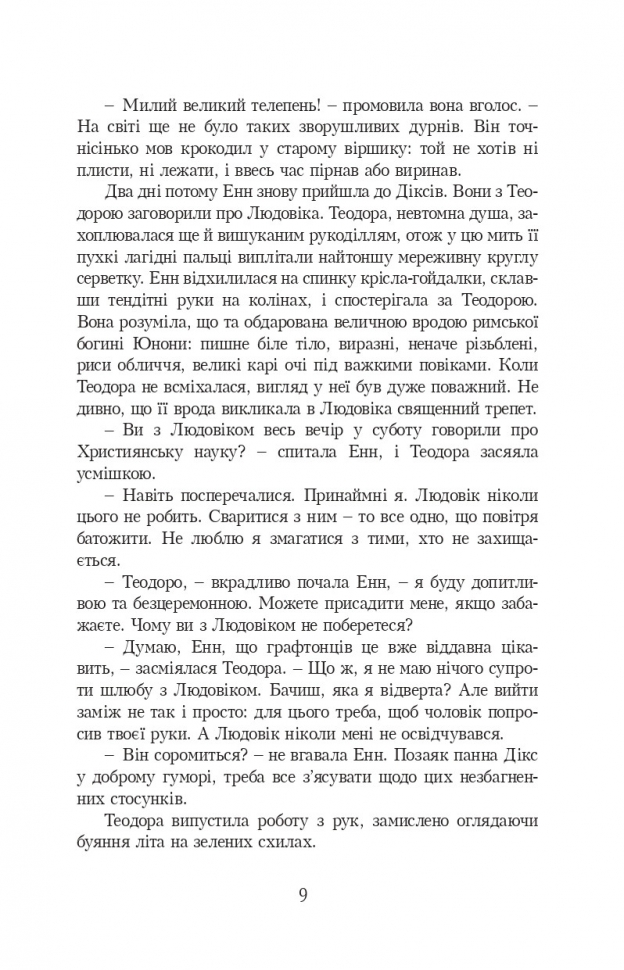 – Милий великий телепень! – промовила вона вголос. – На світі ще не було таких зворушливих дурнів. Він точнісінько мов крокодил у старому віршику: той не хотів ні плисти, ні лежати, і ввесь час пірнав або виринав.

Два дні потому Енн знову прийшла до Діксів. Вони з Теодорою заговорили про Людовіка. Теодора, невтомна душа, захоплювалася ще й вишуканим рукоділлям, отож у цю мить її пухкі лагідні пальці виплітали найтоншу мереживну круглу серветку. Енн відхилилася на спинку крісла-гойдалки, склавши тендітні руки на колінах, і спостерігала за Теодорою. Вона розуміла, що та обдарована величною вродою римської богині Юнони: пишне біле тіло, виразні, неначе різьблені, риси обличчя, великі карі очі під важкими повіками. Коли Теодора не всміхалася, вигляд у неї був дуже поважний. Не дивно, що її врода викликала в Людовіка священний трепет.

– Ви з Людовіком весь вечір у суботу говорили про Християнську науку? – спитала Енн, і Теодора засяяла усмішкою.

– Навіть посперечалися. Принаймні я. Людовік ніколи цього не робить. Сваритися з ним – то все одно, що повітря батожити. Не люблю я змагатися з тими, хто не захищається.

– Теодоро, – вкрадливо почала Енн, – я буду допитливою та безцеремонною. Можете присадити мене, якщо забажаєте. Чому ви з Людовіком не поберетеся?

– Думаю, Енн, що графтонців це вже віддавна цікавить, – засміялася Теодора. – Що ж, я не маю нічого супроти шлюбу з Людовіком. Бачиш, яка я відверта? Але вийти заміж не так і просто: для цього треба, щоб чоловік попросив твоєї руки. А Людовік ніколи мені не освідчувався.

– Він соромиться? – не вгавала Енн. Позаяк панна Дікс у доброму гуморі, треба все з'ясувати щодо цих незбагненних стосунків.

Теодора випустила роботу з рук, замислено оглядаючи буяння літа на зелених схилах.

9